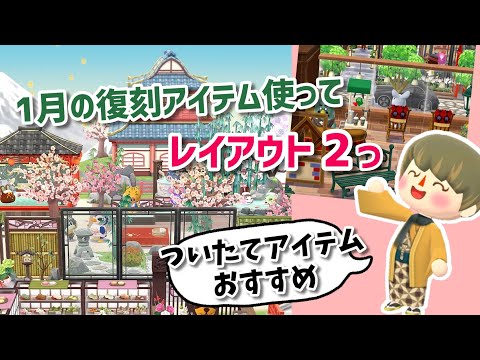 1月の復刻アイテム使って
レイアウト 2つ

ついたてアイテム
おすすめ